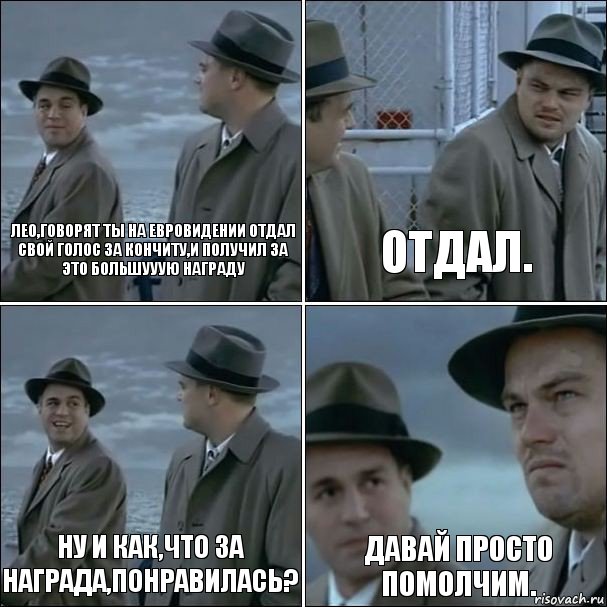 ЛЕО,ГОВОРЯТ ТЫ НА ЕВРОВИДЕНИИ ОТДАЛ СВОЙ ГОЛОС ЗА КОНЧИТУ,И ПОЛУЧИЛ ЗА ЭТО БОЛЬШУУУЮ НАГРАДУ

ОТДАЛ.

НУ И КАК,ЧТО ЗА НАГРАДА,ПОНРАВИЛАСЬ?

ДАВАЙ ПРОСТО ПОМОЛЧИМ.

risovach.ru